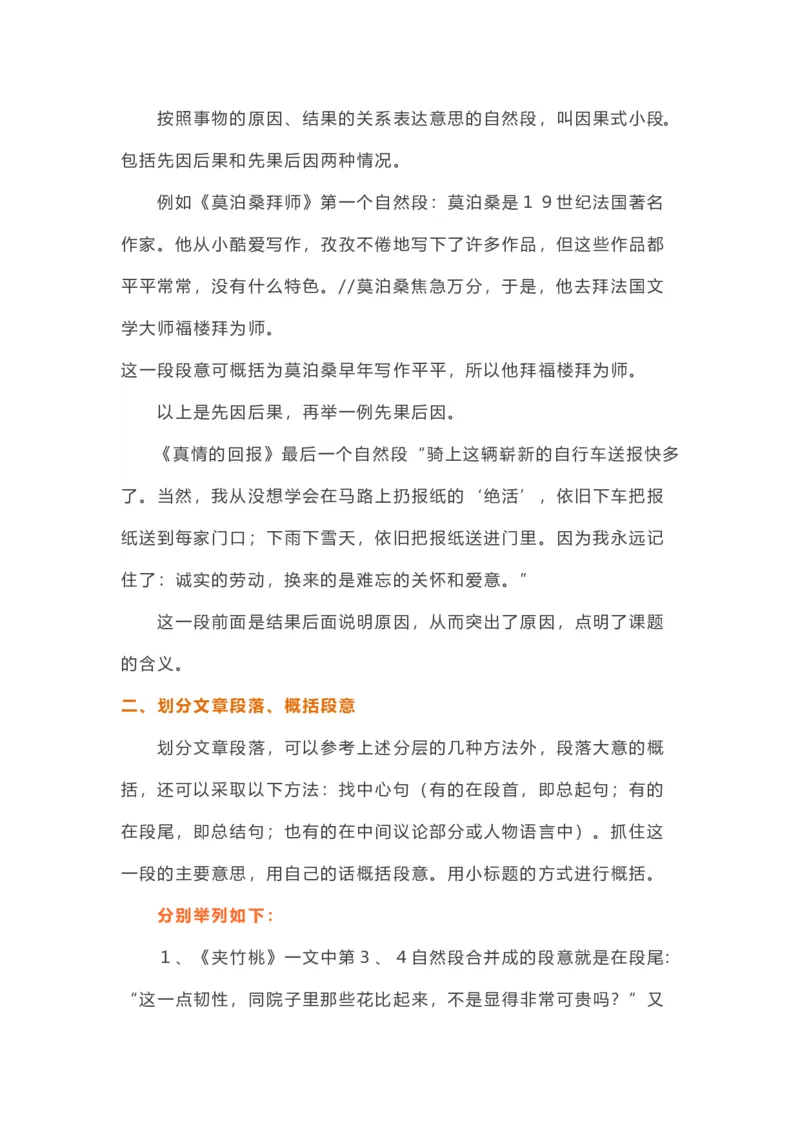 按照事物的原因、结果的关系表达意思的自然段，叫因果式小段。包括先因后果和先果后因两种情况。

例如《莫泊桑拜师》第一个自然段：莫泊桑是１９世纪法国著名作家。他从小酷爱写作，孜孜不倦地写下了许多作品，但这些作品都平平常常，没有什么特色。//莫泊桑焦急万分，于是，他去拜法国文学大师福楼拜为师。

这一段段意可概括为莫泊桑早年写作平平，所以他拜福楼拜为师。

以上是先因后果，再举一例先果后因。

《真情的回报》最后一个自然段“骑上这辆崭新的自行车送报快多了。当然，我从没想学会在马路上扔报纸的‘绝活’，依旧下车把报纸送到每家门口；下雨下雪天，依旧把报纸送进门里。因为我永远记住了：诚实的劳动，换来的是难忘的关怀和爱意。”

这一段前面是结果后面说明原因，从而突出了原因，点明了课题的含义。

二、划分文章段落、概括段意

划分文章段落，可以参考上述分层的几种方法外，段落大意的概括，还可以采取以下方法：找中心句（有的在段首，即总起句；有的在段尾，即总结句；也有的在中间议论部分或人物语言中）。抓住这一段的主要意思，用自己的话概括段意。用小标题的方式进行概括。

分别举列如下：

１、《夹竹桃》一文中第３、４自然段合并成的段意就是在段尾：“这一点韧性，同院子里那些花比起来，不是显得非常可贵吗？”又